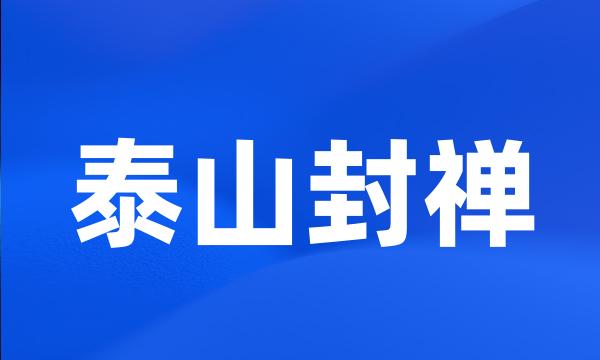 泰山封禅